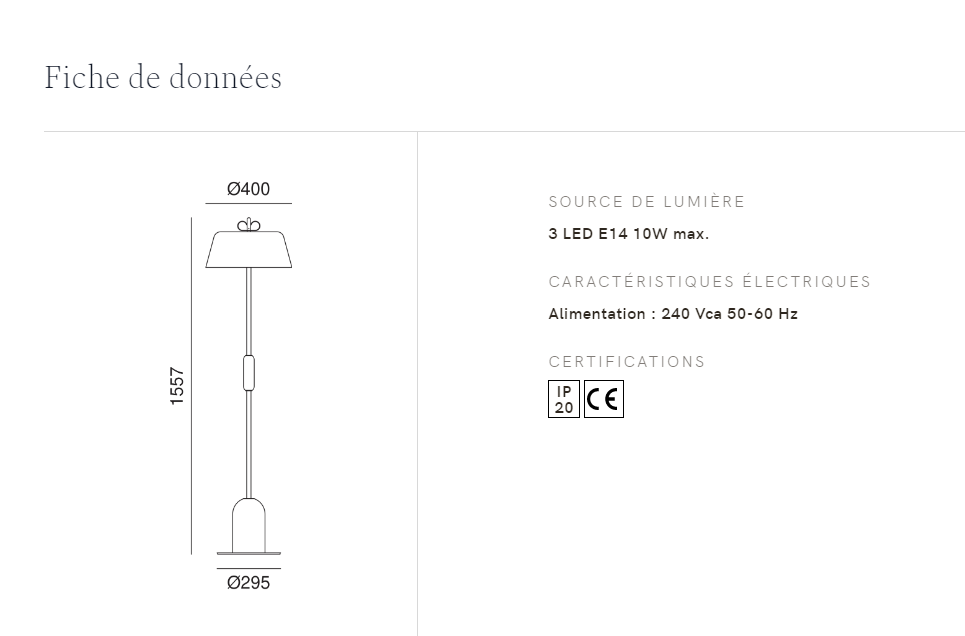 Fiche de données

Ø400

1557

Ø295

SOURCE DE LUMIÈRE

3 LED E14 10W max.

CARACTÉRISTIQUES ÉLECTRIQUES

Alimentation : 240 Vca 50-60 Hz

CERTIFICATIONS

IP
20

CE